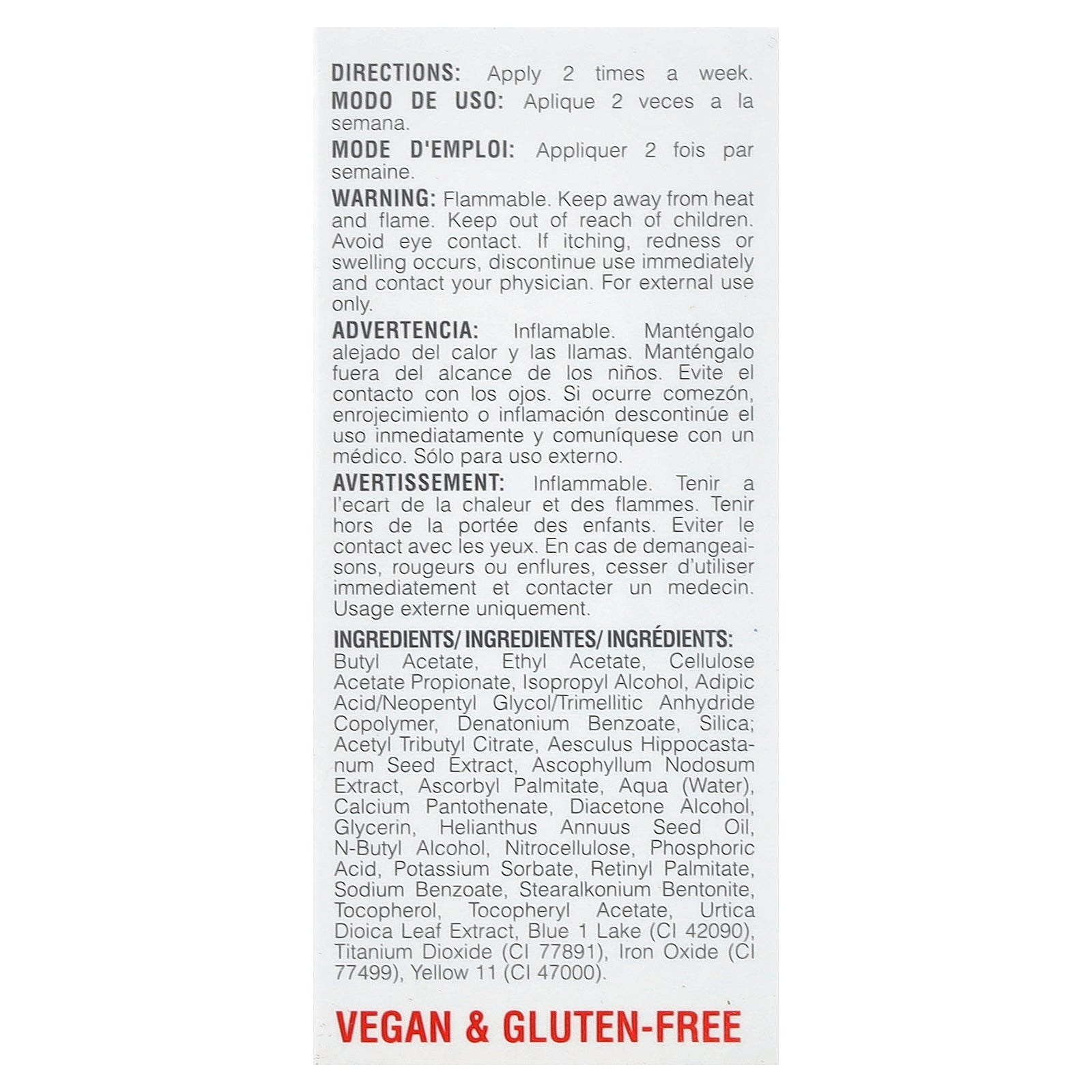 DIRECTIONS: Apply 2 times a week.
MODO DE USO: Aplique 2 veces a la semana.
MODE D'EMPLOI: Appliquer 2 fois par semaine.
WARNING: Flammable. Keep away from heat and flame. Keep out of reach of children. Avoid eye contact. If itching, redness or swelling occurs, discontinue use immediately and contact your physician. For external use only.
ADVERTENCIA: Inflamable. Manténgalo alejado del calor y las llamas. Manténgalo fuera del alcance de los niños. Evite el contacto con los ojos. Si ocurre comezón, enrojecimiento o inflamación descontinúe el uso inmediatamente y comuníquese con un médico. Sólo para uso externo.
AVERTISSEMENT: Inflammable. Tenir a l'ecart de la chaleur et des flammes. Tenir hors de la portée des enfants. Eviter le contact avec les yeux. En cas de demangeaisons, rougeurs ou enflures, cesser d'utiliser immediatement et contacter un medecin. Usage externe uniquement.
INGREDIENTS/ INGREDIENTES/ INGRÉDIENTS:
Butyl Acetate, Ethyl Acetate, Cellulose Acetate Propionate, Isopropyl Alcohol, Adipic Acid/Neopentyl Glycol/Trimellitic Anhydride Copolymer, Denatonium Benzoate, Silica; Acetyl Tributyl Citrate, Aesculus Hippocastanum Seed Extract, Ascophyllum Nodosum Extract, Ascorbyl Palmitate, Aqua (Water), Calcium Pantothenate, Diacetone Alcohol, Glycerin, Helianthus Annuus Seed Oil, N-Butyl Alcohol, Nitrocellulose, Phosphoric Acid, Potassium Sorbate, Retinyl Palmitate, Sodium Benzoate, Stearalkonium Bentonite, Tocopherol, Tocopheryl Acetate, Urtica Dioica Leaf Extract, Blue 1 Lake (CI 42090), Titanium Dioxide (CI 77891), Iron Oxide (CI 77499), Yellow 11 (CI 47000).
VEGAN & GLUTEN-FREE